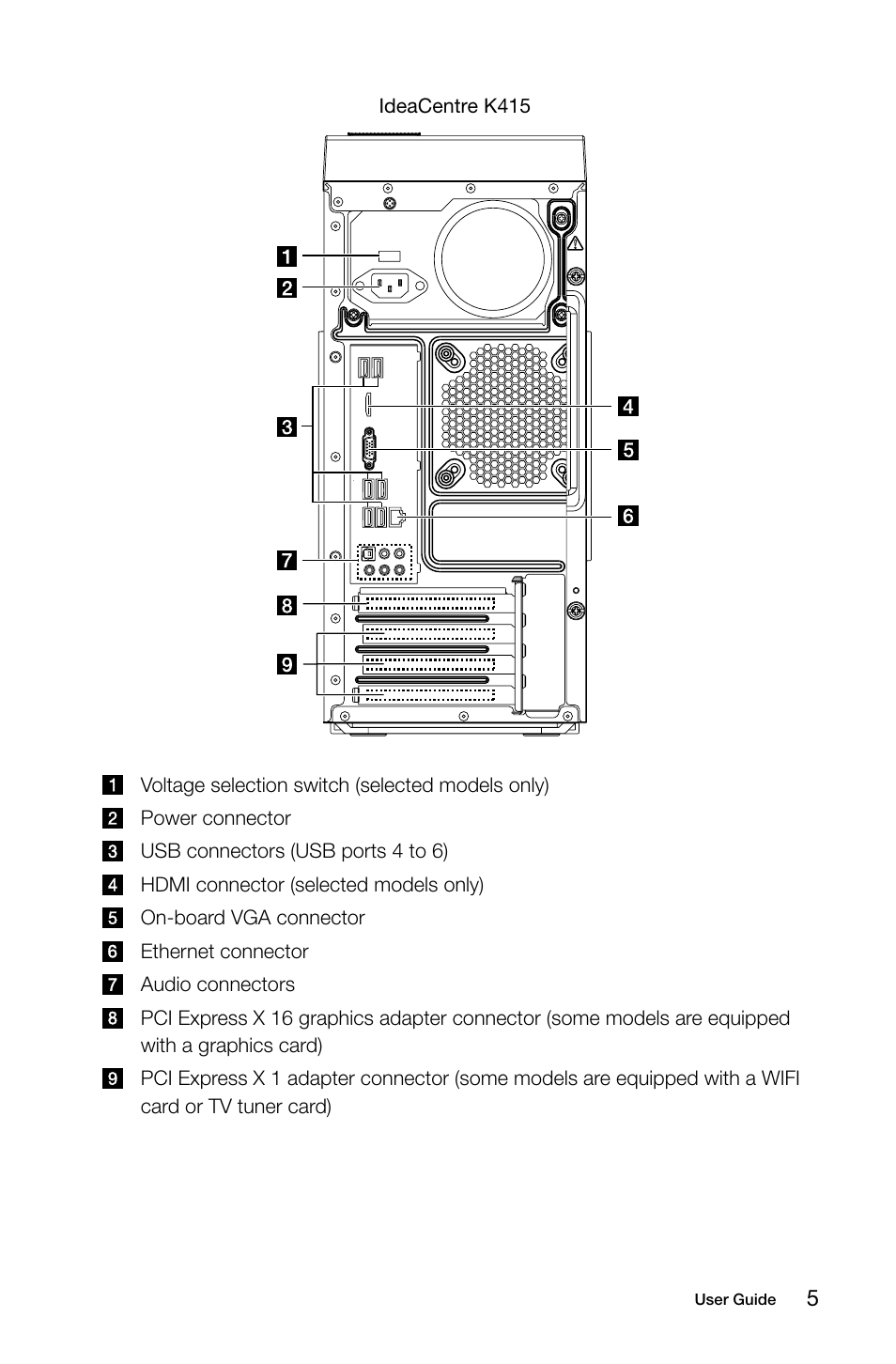 IdeaCentre K415

1
2
3
4
5
6
7
8
9

1 Voltage selection switch (selected models only)
2 Power connector
3 USB connectors (USB ports 4 to 6)
4 HDMI connector (selected models only)
5 On-board VGA connector
6 Ethernet connector
7 Audio connectors
8 PCI Express X 16 graphics adapter connector (some models are equipped with a graphics card)
9 PCI Express X 1 adapter connector (some models are equipped with a WIFI card or TV tuner card)

User Guide 5